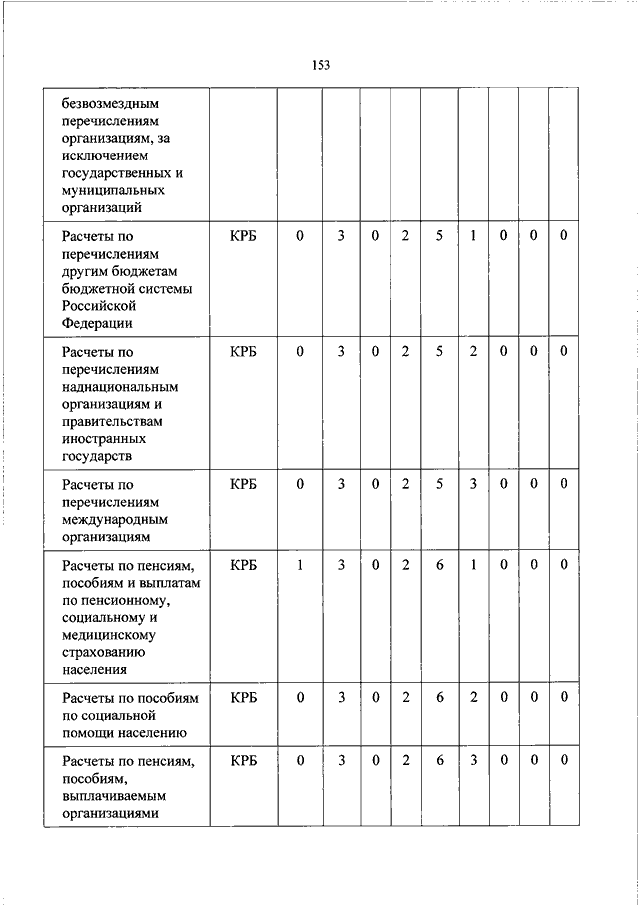 153

| | | | | | | | | | | |
|---|---|---|---|---|---|---|---|---|---|---|
| безвозмездным перечислениям организациям, за исключением государственных и муниципальных организаций | | | | | | | | | | |
| Расчеты по перечислениям другим бюджетам бюджетной системы Российской Федерации | КРБ | 0 | 3 | 0 | 2 | 5 | 1 | 0 | 0 | 0 |
| Расчеты по перечислениям наднациональным организациям и правительствам иностранных государств | КРБ | 0 | 3 | 0 | 2 | 5 | 2 | 0 | 0 | 0 |
| Расчеты по перечислениям международным организациям | КРБ | 0 | 3 | 0 | 2 | 5 | 3 | 0 | 0 | 0 |
| Расчеты по пенсиям, пособиям и выплатам по пенсионному, социальному и медицинскому страхованию населения | КРБ | 1 | 3 | 0 | 2 | 6 | 1 | 0 | 0 | 0 |
| Расчеты по пособиям по социальной помощи населению | КРБ | 0 | 3 | 0 | 2 | 6 | 2 | 0 | 0 | 0 |
| Расчеты по пенсиям, пособиям, выплачиваемым организациями | КРБ | 0 | 3 | 0 | 2 | 6 | 3 | 0 | 0 | 0 |